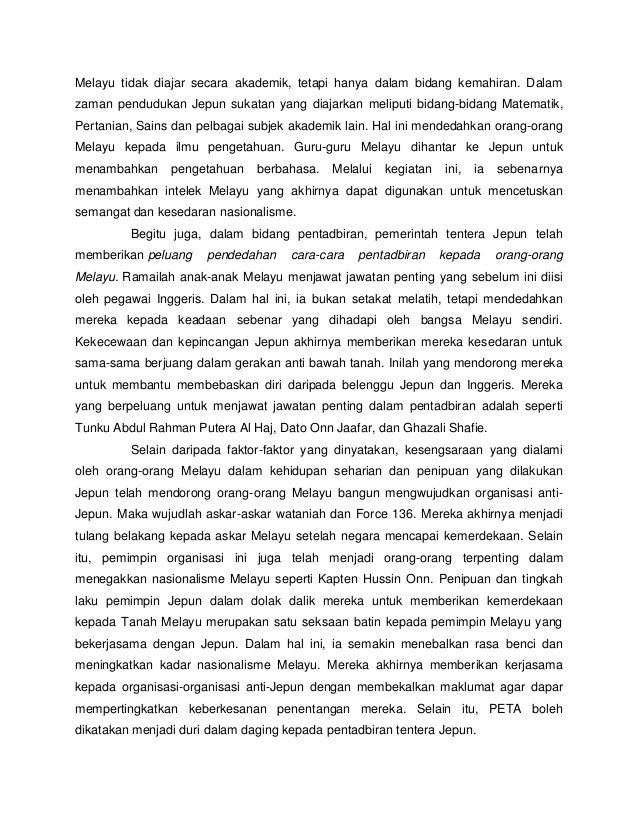 Melayu tidak diajar secara akademik, tetapi hanya dalam bidang kemahiran. Dalam zaman pendudukan Jepun sukatan yang diajarkan meliputi bidang-bidang Matematik, Pertanian, Sains dan pelbagai subjek akademik lain. Hal ini mendedahkan orang-orang Melayu kepada ilmu pengetahuan. Guru-guru Melayu dihantar ke Jepun untuk menambahkan pengetahuan berbahasa. Melalui kegiatan ini, ia sebenarnya menambahkan intelek Melayu yang akhirnya dapat digunakan untuk mencetuskan semangat dan kesedaran nasionalisme.

Begitu juga, dalam bidang pentadbiran, pemerintah tentera Jepun telah memberikan peluang pendedahan cara-cara pentadbiran kepada orang-orang Melayu. Ramailah anak-anak Melayu menjawat jawatan penting yang sebelum ini diisi oleh pegawai Inggeris. Dalam hal ini, ia bukan setakat melatih, tetapi mendedahkan mereka kepada keadaan sebenar yang dihadapi oleh bangsa Melayu sendiri. Kekecewaan dan kepincangan Jepun akhirnya memberikan mereka kesedaran untuk sama-sama berjuang dalam gerakan anti bawah tanah. Inilah yang mendorong mereka untuk membantu membebaskan diri daripada belenggu Jepun dan Inggeris. Mereka yang berpeluang untuk menjawat jawatan penting dalam pentadbiran adalah seperti Tunku Abdul Rahman Putera Al Haj, Dato Onn Jaafar, dan Ghazali Shafie.

Selain daripada faktor-faktor yang dinyatakan, kesengsaraan yang dialami oleh orang-orang Melayu dalam kehidupan seharian dan penipuan yang dilakukan Jepun telah mendorong orang-orang Melayu bangun mengwujudkan organisasi anti-Jepun. Maka wujudlah askar-askar wataniah dan Force 136. Mereka akhirnya menjadi tulang belakang kepada askar Melayu setelah negara mencapai kemerdekaan. Selain itu, pemimpin organisasi ini juga telah menjadi orang-orang terpenting dalam menegakkan nasionalisme Melayu seperti Kapten Hussin Onn. Penipuan dan tingkah laku pemimpin Jepun dalam dolak dalik mereka untuk memberikan kemerdekaan kepada Tanah Melayu merupakan satu seksaan batin kepada pemimpin Melayu yang bekerjasama dengan Jepun. Dalam hal ini, ia semakin menebalkan rasa benci dan meningkatkan kadar nasionalisme Melayu. Mereka akhirnya memberikan kerjasama kepada organisasi-organisasi anti-Jepun dengan membekalkan maklumat agar dapar mempertingkatkan keberkesanan penentangan mereka. Selain itu, PETA boleh dikatakan menjadi duri dalam daging kepada pentadbiran tentera Jepun.